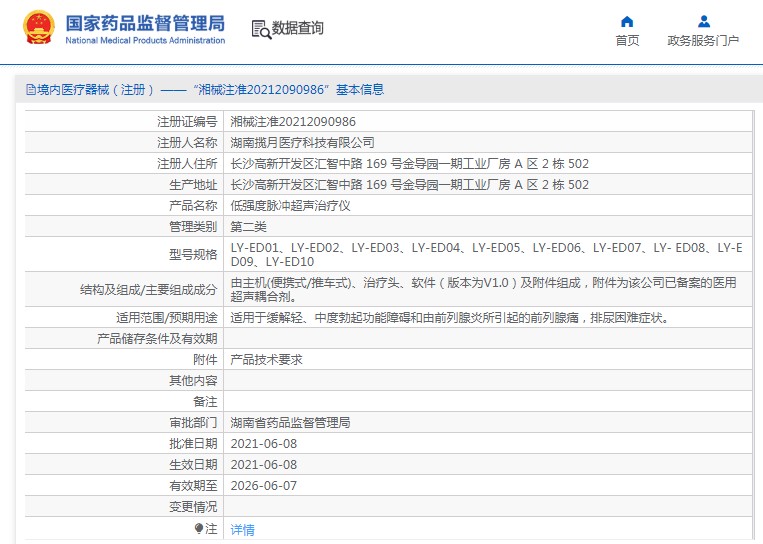 国家药品监督管理局
National Medical Products Administration

数据查询

首页

政务服务门户

境内医疗器械（注册）——“湘械注准20212090986”基本信息

| 注册证编号 | 湘械注准20212090986 |
|---|---|
| 注册人名称 | 湖南揽月医疗科技有限公司 |
| 注册人住所 | 长沙高新开发区汇智中路 169 号金导园一期工业厂房 A 区 2 栋 502 |
| 生产地址 | 长沙高新开发区汇智中路 169 号金导园一期工业厂房 A 区 2 栋 502 |
| 产品名称 | 低强度脉冲超声治疗仪 |
| 管理类别 | 第二类 |
| 型号规格 | LY-ED01、LY-ED02、LY-ED03、LY-ED04、LY-ED05、LY-ED06、LY-ED07、LY- ED08、LY-ED09、LY-ED10 |
| 结构及组成/主要组成成分 | 由主机(便携式/推车式)、治疗头、软件（版本为V1.0）及附件组成，附件为该公司已备案的医用超声耦合剂。 |
| 适用范围/预期用途 | 适用于缓解轻、中度勃起功能障碍和由前列腺炎所引起的前列腺痛，排尿困难症状。 |
| 产品储存条件及有效期 | |
| 附件 | 产品技术要求 |
| 其他内容 | |
| 备注 | |
| 审批部门 | 湖南省药品监督管理局 |
| 批准日期 | 2021-06-08 |
| 生效日期 | 2021-06-08 |
| 有效期至 | 2026-06-07 |
| 变更情况 | |
| 注 | 详情 |